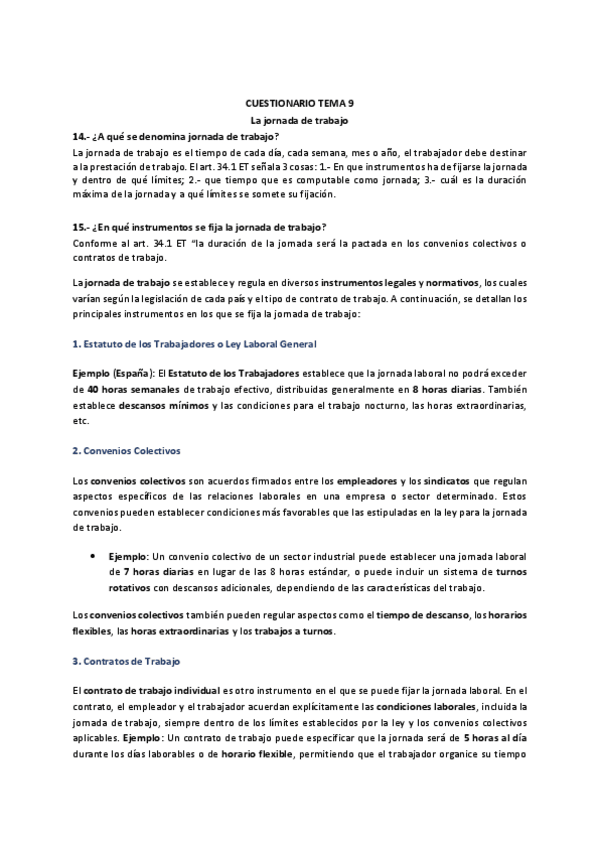 CUESTIONARIO TEMA 9
La jornada de trabajo

14.- ¿A qué se denomina jornada de trabajo?
La jornada de trabajo es el tiempo de cada día, cada semana, mes o año, el trabajador debe destinar a la prestación de trabajo. El art. 34.1 ET señala 3 cosas: 1.- En que instrumentos ha de fijarse la jornada y dentro de qué límites; 2.- que tiempo que es computable como jornada; 3.- cuál es la duración máxima de la jornada y a qué límites se somete su fijación.

15.- ¿En qué instrumentos se fija la jornada de trabajo?
Conforme al art. 34.1 ET "la duración de la jornada será la pactada en los convenios colectivos o contratos de trabajo.

La jornada de trabajo se establece y regula en diversos instrumentos legales y normativos, los cuales varían según la legislación de cada país y el tipo de contrato de trabajo. A continuación, se detallan los principales instrumentos en los que se fija la jornada de trabajo:

1. Estatuto de los Trabajadores o Ley Laboral General

Ejemplo (España): El Estatuto de los Trabajadores establece que la jornada laboral no podrá exceder de 40 horas semanales de trabajo efectivo, distribuidas generalmente en 8 horas diarias. También establece descansos mínimos y las condiciones para el trabajo nocturno, las horas extraordinarias, etc.

2. Convenios Colectivos

Los convenios colectivos son acuerdos firmados entre los empleadores y los sindicatos que regulan aspectos específicos de las relaciones laborales en una empresa o sector determinado. Estos convenios pueden establecer condiciones más favorables que las estipuladas en la ley para la jornada de trabajo.

• Ejemplo: Un convenio colectivo de un sector industrial puede establecer una jornada laboral de 7 horas diarias en lugar de las 8 horas estándar, o puede incluir un sistema de turnos rotativos con descansos adicionales, dependiendo de las características del trabajo.

Los convenios colectivos también pueden regular aspectos como el tiempo de descanso, los horarios flexibles, las horas extraordinarias y los trabajos a turnos.

3. Contratos de Trabajo

El contrato de trabajo individual es otro instrumento en el que se puede fijar la jornada laboral. En el contrato, el empleador y el trabajador acuerdan explícitamente las condiciones laborales, incluida la jornada de trabajo, siempre dentro de los límites establecidos por la ley y los convenios colectivos aplicables. Ejemplo: Un contrato de trabajo puede especificar que la jornada será de 5 horas al día durante los días laborables o de horario flexible, permitiendo que el trabajador organice su tiempo